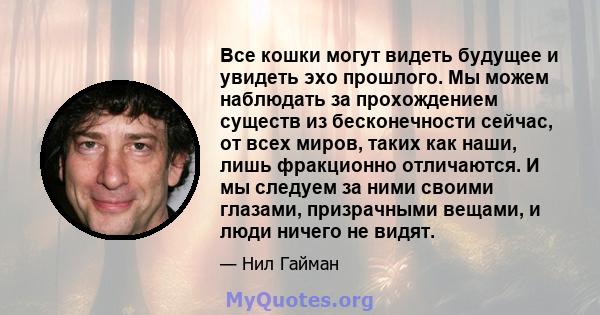 Все кошки могут видеть будущее и увидеть эхо прошлого. Мы можем наблюдать за прохождением существ из бесконечности сейчас, от всех миров, таких как наши, лишь фракционно отличаются. И мы следуем за ними своими глазами, призрачными вещами, и люди ничего не видят.

— Нил Гайман

MyQuotes.org